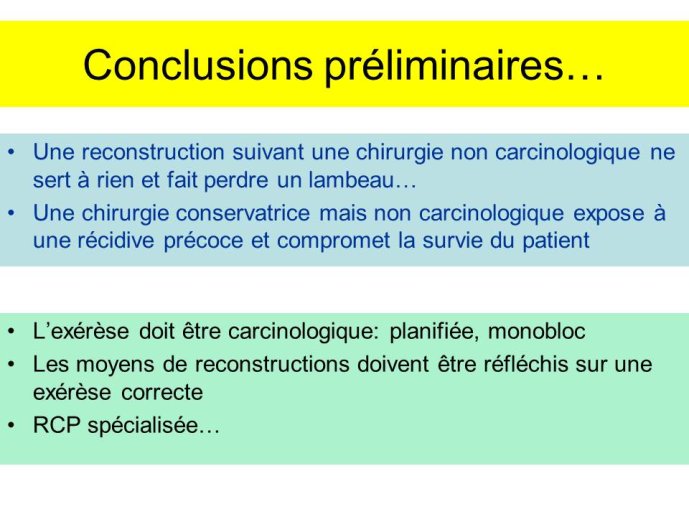 Conclusions préliminaires…

• Une reconstruction suivant une chirurgie non carcinologique ne sert à rien et fait perdre un lambeau…
• Une chirurgie conservatrice mais non carcinologique expose à une récidive précoce et compromet la survie du patient

• L'exérèse doit être carcinologique: planifiée, monobloc
• Les moyens de reconstructions doivent être réfléchis sur une exérèse correcte
• RCP spécialisée…